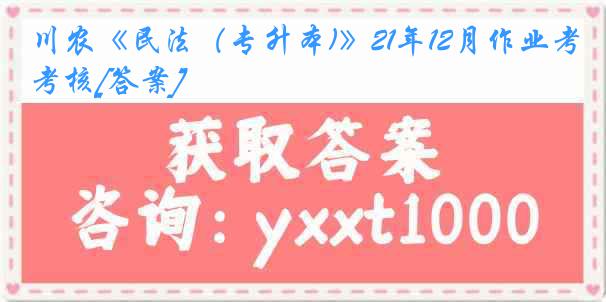 川农《民法（专升本)》21年12月作业考考核[答案]

获取答案

咨询：yxxt1000